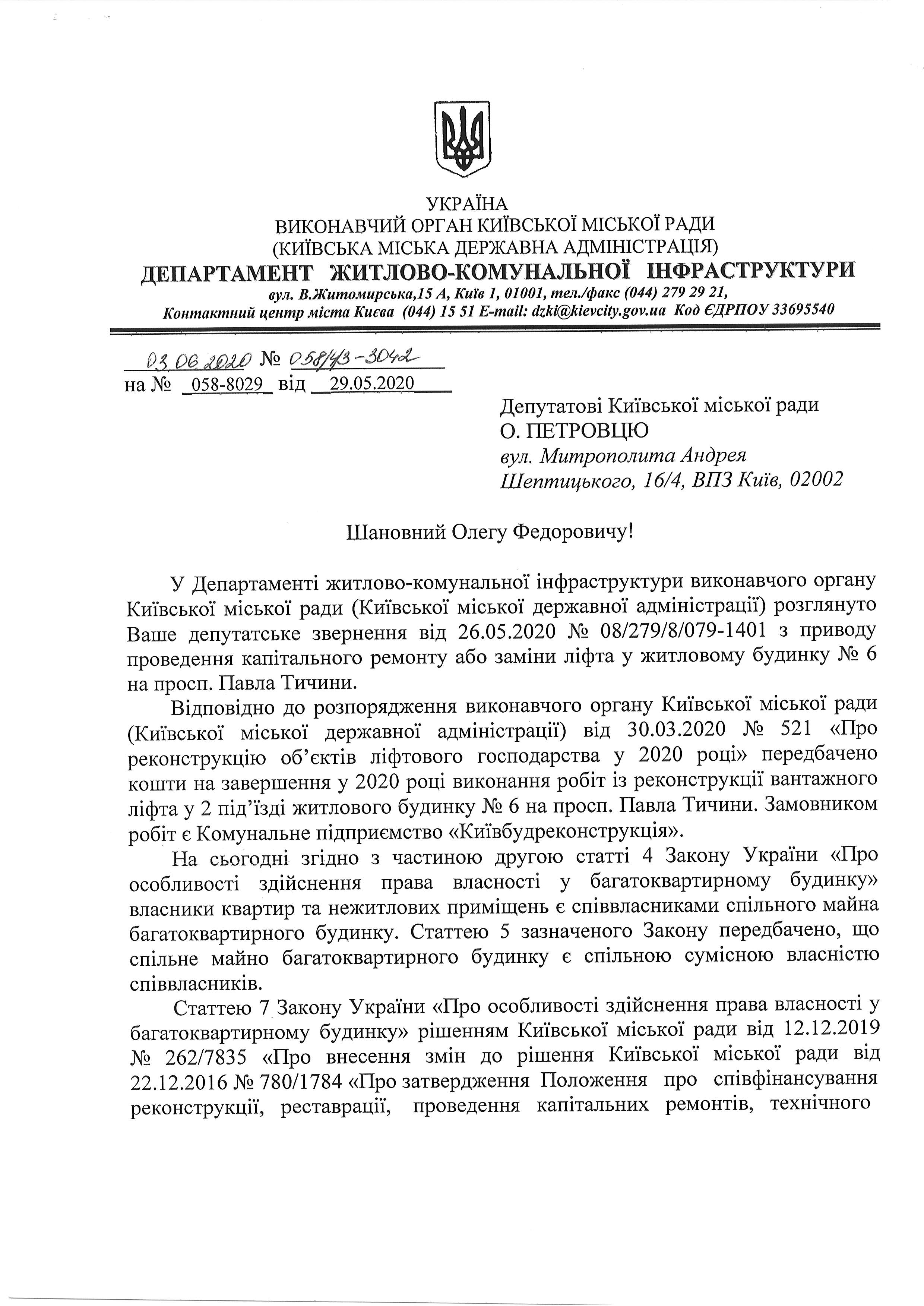 УКРАЇНА
ВИКОНАВЧИЙ ОРГАН КИЇВСЬКОЇ МІСЬКОЇ РАДИ
(КИЇВСЬКА МІСЬКА ДЕРЖАВНА АДМІНІСТРАЦІЯ)
ДЕПАРТАМЕНТ ЖИТЛОВО-КОМУНАЛЬНОЇ ІНФРАСТРУКТУРИ
вул. В.Житомирська,15 А, Київ 1, 01001, тел./факс (044) 279 29 21,
Контактний центр міста Києва (044) 15 51 E-mail: dzki@kievcity.gov.ua Код ЄДРПОУ 33695540

03.06.2020 № 058/13-3042
на № 058-8029 від 29.05.2020

Депутатові Київської міської ради
О. ПЕТРОВЦЮ
вул. Митрополита Андрея
Шептицького, 16/4, ВПЗ Київ, 02002

Шановний Олегу Федоровичу!

У Департаменті житлово-комунальної інфраструктури виконавчого органу Київської міської ради (Київської міської державної адміністрації) розглянуто Ваше депутатське звернення від 26.05.2020 № 08/279/8/079-1401 з приводу проведення капітального ремонту або заміни ліфта у житловому будинку № 6 на просп. Павла Тичини.

Відповідно до розпорядження виконавчого органу Київської міської ради (Київської міської державної адміністрації) від 30.03.2020 № 521 «Про реконструкцію об'єктів ліфтового господарства у 2020 році» передбачено кошти на завершення у 2020 році виконання робіт із реконструкції вантажного ліфта у 2 під'їзді житлового будинку № 6 на просп. Павла Тичини. Замовником робіт є Комунальне підприємство «Київбудреконструкція».

На сьогодні згідно з частиною другою статті 4 Закону України «Про особливості здійснення права власності у багатоквартирному будинку» власники квартир та нежитлових приміщень є співвласниками спільного майна багатоквартирного будинку. Статтею 5 зазначеного Закону передбачено, що спільне майно багатоквартирного будинку є спільною сумісною власністю співвласників.

Статтею 7 Закону України «Про особливості здійснення права власності у багатоквартирному будинку» рішенням Київської міської ради від 12.12.2019 № 262/7835 «Про внесення змін до рішення Київської міської ради від 22.12.2016 № 780/1784 «Про затвердження Положення про співфінансування реконструкції, реставрації, проведення капітальних ремонтів, технічного